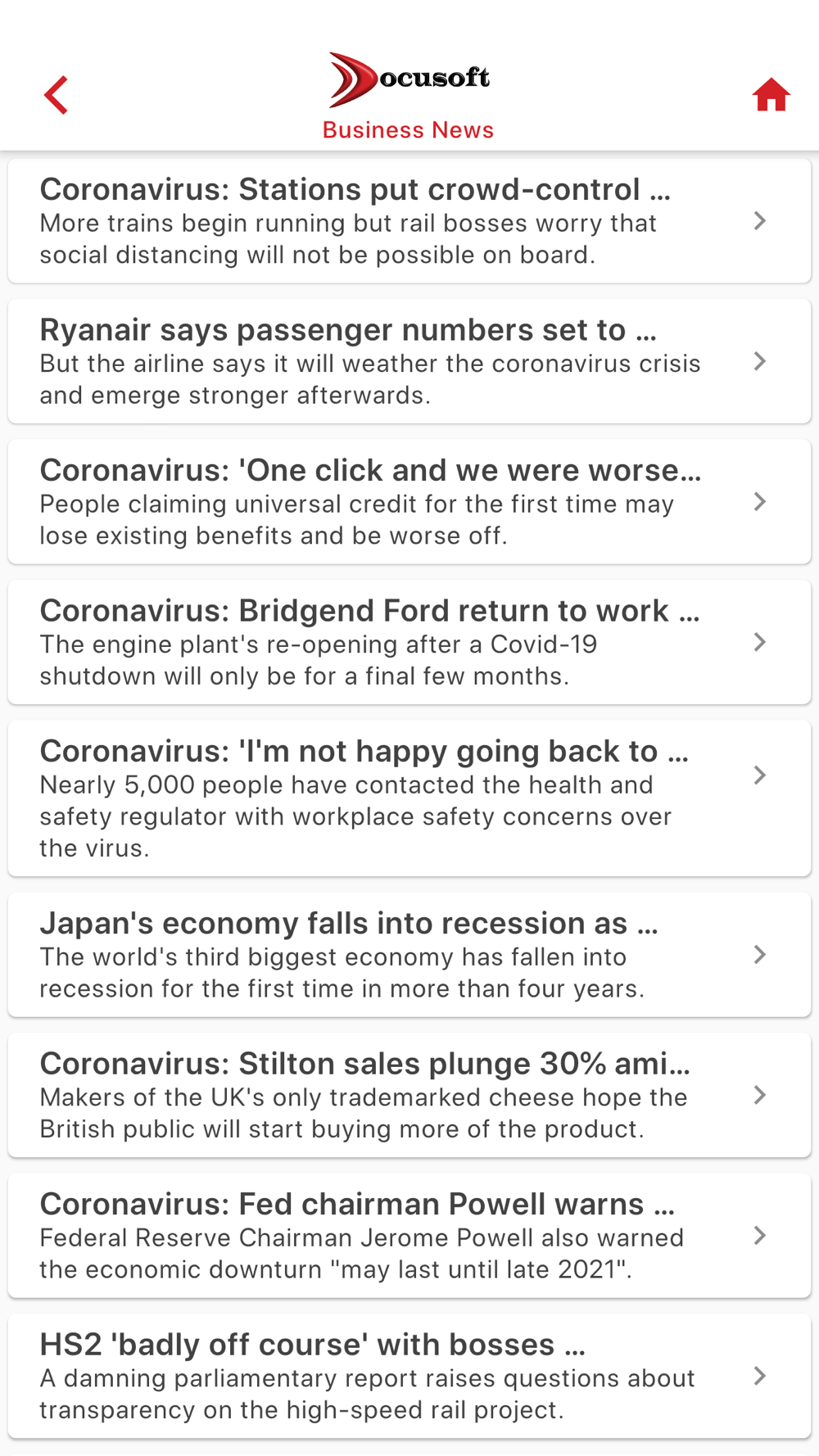 Docusoft
Business News

Coronavirus: Stations put crowd-control ...
More trains begin running but rail bosses worry that social distancing will not be possible on board.

Ryanair says passenger numbers set to ...
But the airline says it will weather the coronavirus crisis and emerge stronger afterwards.

Coronavirus: 'One click and we were worse...
People claiming universal credit for the first time may lose existing benefits and be worse off.

Coronavirus: Bridgend Ford return to work ...
The engine plant's re-opening after a Covid-19 shutdown will only be for a final few months.

Coronavirus: 'I'm not happy going back to ...
Nearly 5,000 people have contacted the health and safety regulator with workplace safety concerns over the virus.

Japan's economy falls into recession as ...
The world's third biggest economy has fallen into recession for the first time in more than four years.

Coronavirus: Stilton sales plunge 30% ami...
Makers of the UK's only trademarked cheese hope the British public will start buying more of the product.

Coronavirus: Fed chairman Powell warns ...
Federal Reserve Chairman Jerome Powell also warned the economic downturn "may last until late 2021".

HS2 'badly off course' with bosses ...
A damning parliamentary report raises questions about transparency on the high-speed rail project.